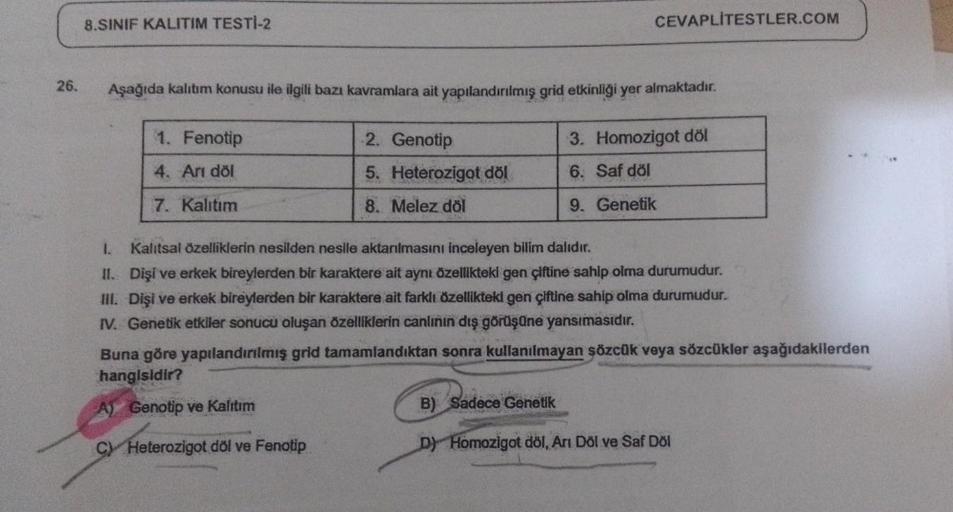 8.SINIF KALITIM TESTİ-2

CEVAPLİTESTLER.COM

26. Aşağıda kalıtım konusu ile ilgili bazı kavramlara ait yapılandırılmış grid etkinliği yer almaktadır.

| 1. Fenotip | 2. Genotip | 3. Homozigot döl |
|---|---|---|
| 4. Arı döl | 5. Heterozigot döl | 6. Saf döl |
| 7. Kalıtım | 8. Melez döl | 9. Genetik |

I. Kalıtsal özelliklerin nesilden nesile aktarılmasını inceleyen bilim dalıdır.
II. Dişi ve erkek bireylerden bir karaktere ait aynı özellikteki gen çiftine sahip olma durumudur.
III. Dişi ve erkek bireylerden bir karaktere ait farklı özellikteki gen çiftine sahip olma durumudur.
IV. Genetik etkiler sonucu oluşan özelliklerin canlının dış görüşüne yansımasıdır.

Buna göre yapılandırılmış grid tamamlandıktan sonra kullanılmayan sözcük veya sözcükler aşağıdakilerden hangisidir?

A) Genotip ve Kalıtım
B) Sadece Genetik
C) Heterozigot döl ve Fenotip
D) Homozigot döl, Arı Döl ve Saf Döl